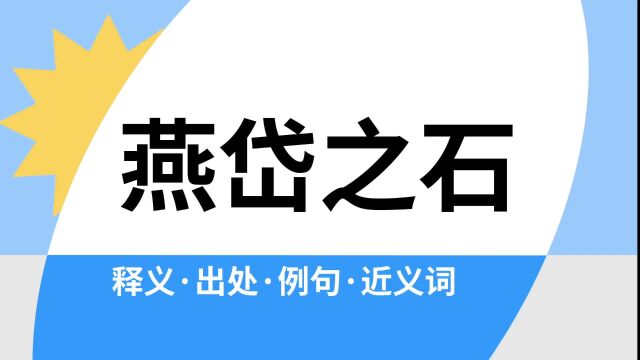 燕岱之石

释义·出处·例句·近义词